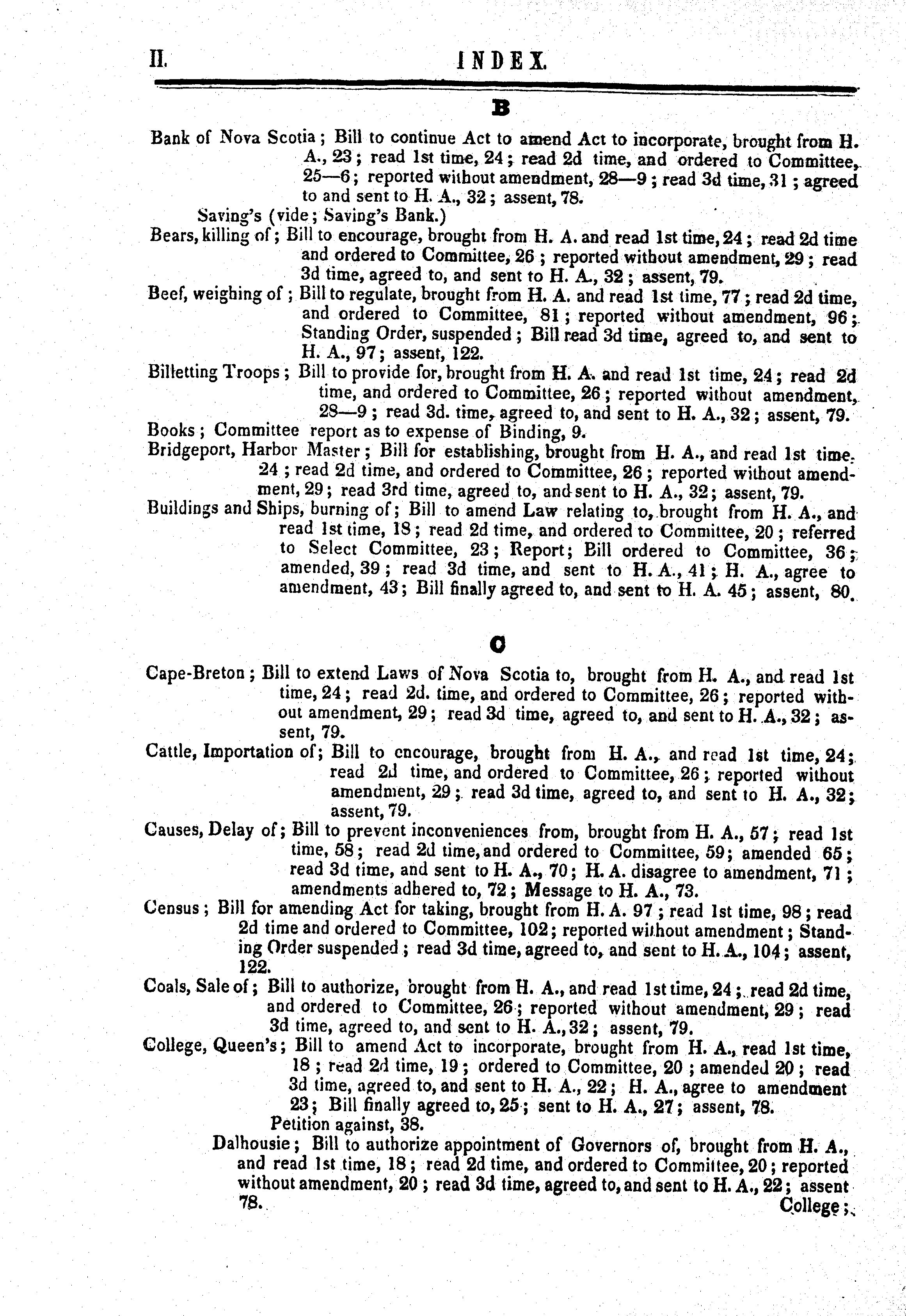 II. INDEX.

B

Bank of Nova Scotia; Bill to continue Act to amend Act to incorporate, brought from H. A., 23; read 1st time, 24; read 2d time, and ordered to Committee, 25—6; reported without amendment, 28—9; read 3d time, 31; agreed to and sent to H. A., 32; assent, 78.

Saving's (vide; Saving's Bank.)

Bears, killing of; Bill to encourage, brought from H. A. and read 1st time, 24; read 2d time and ordered to Committee, 26; reported without amendment, 29; read 3d time, agreed to, and sent to H. A., 32; assent, 79.

Beef, weighing of; Bill to regulate, brought from H. A. and read 1st time, 77; read 2d time, and ordered to Committee, 81; reported without amendment, 96; Standing Order, suspended; Bill read 3d time, agreed to, and sent to H. A., 97; assent, 122.

Billetting Troops; Bill to provide for, brought from H. A. and read 1st time, 24; read 2d time, and ordered to Committee, 26; reported without amendment, 28—9; read 3d. time, agreed to, and sent to H. A., 32; assent, 79.

Books; Committee report as to expense of Binding, 9.

Bridgeport, Harbor Master; Bill for establishing, brought from H. A., and read 1st time. 24; read 2d time, and ordered to Committee, 26; reported without amendment, 29; read 3rd time, agreed to, and sent to H. A., 32; assent, 79.

Buildings and Ships, burning of; Bill to amend Law relating to, brought from H. A., and read 1st time, 18; read 2d time, and ordered to Committee, 20; referred to Select Committee, 23; Report; Bill ordered to Committee, 36; amended, 39; read 3d time, and sent to H. A., 41; H. A., agree to amendment, 43; Bill finally agreed to, and sent to H. A. 45; assent, 80.

C

Cape-Breton; Bill to extend Laws of Nova Scotia to, brought from H. A., and read 1st time, 24; read 2d. time, and ordered to Committee, 26; reported without amendment, 29; read 3d time, agreed to, and sent to H. A., 32; assent, 79.

Cattle, Importation of; Bill to encourage, brought from H. A., and read 1st time, 24; read 2d time, and ordered to Committee, 26; reported without amendment, 29; read 3d time, agreed to, and sent to H. A., 32; assent, 79.

Causes, Delay of; Bill to prevent inconveniences from, brought from H. A., 57; read 1st time, 58; read 2d time, and ordered to Committee, 59; amended 65; read 3d time, and sent to H. A., 70; H. A. disagree to amendment, 71; amendments adhered to, 72; Message to H. A., 73.

Census; Bill for amending Act for taking, brought from H. A. 97; read 1st time, 98; read 2d time and ordered to Committee, 102; reported without amendment; Standing Order suspended; read 3d time, agreed to, and sent to H. A., 104; assent, 122.

Coals, Sale of; Bill to authorize, brought from H. A., and read 1st time, 24; read 2d time, and ordered to Committee, 26; reported without amendment, 29; read 3d time, agreed to, and sent to H. A., 32; assent, 79.

College, Queen's; Bill to amend Act to incorporate, brought from H. A., read 1st time, 18; read 2d time, 19; ordered to Committee, 20; amended 20; read 3d time, agreed to, and sent to H. A., 22; H. A., agree to amendment 23; Bill finally agreed to, 25; sent to H. A., 27; assent, 78.

Petition against, 38.

Dalhousie; Bill to authorize appointment of Governors of, brought from H. A., and read 1st time, 18; read 2d time, and ordered to Committee, 20; reported without amendment, 20; read 3d time, agreed to, and sent to H. A., 22; assent 78.

College;